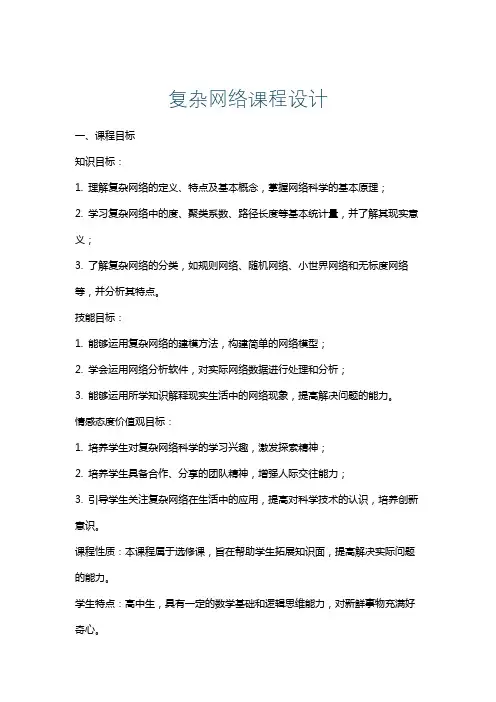 复杂网络课程设计

一、课程目标

知识目标：

1. 理解复杂网络的定义、特点及基本概念，掌握网络科学的基本原理；

2. 学习复杂网络中的度、聚类系数、路径长度等基本统计量，并了解其现实意义；

3. 了解复杂网络的分类，如规则网络、随机网络、小世界网络和无标度网络等，并分析其特点。

技能目标：

1. 能够运用复杂网络的建模方法，构建简单的网络模型；

2. 学会运用网络分析软件，对实际网络数据进行处理和分析；

3. 能够运用所学知识解释现实生活中的网络现象，提高解决问题的能力。

情感态度价值观目标：

1. 培养学生对复杂网络科学的学习兴趣，激发探索精神；

2. 培养学生具备合作、分享的团队精神，增强人际交往能力；

3. 引导学生关注复杂网络在生活中的应用，提高对科学技术的认识，培养创新意识。

课程性质：本课程属于选修课，旨在帮助学生拓展知识面，提高解决实际问题的能力。

学生特点：高中生，具有一定的数学基础和逻辑思维能力，对新鲜事物充满好奇心。